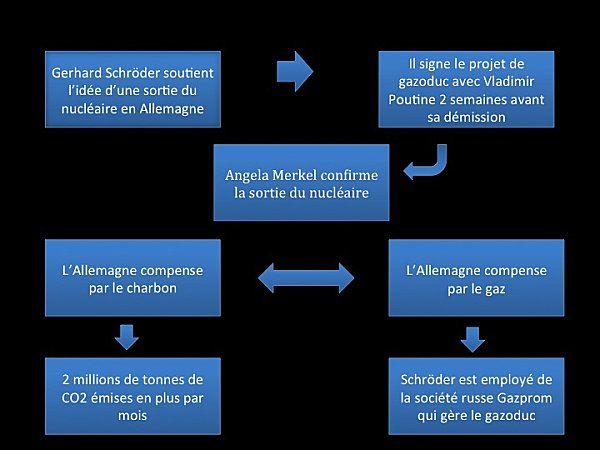 Gerhard Schröder soutient l'idée d'une sortie du nucléaire en Allemagne

Il signe le projet de gazoduc avec Vladimir Poutine 2 semaines avant sa démission

Angela Merkel confirme la sortie du nucléaire

L'Allemagne compense par le charbon

L'Allemagne compense par le gaz

2 millions de tonnes de CO2 émises en plus par mois

Schröder est employé de la société russe Gazprom qui gère le gazoduc